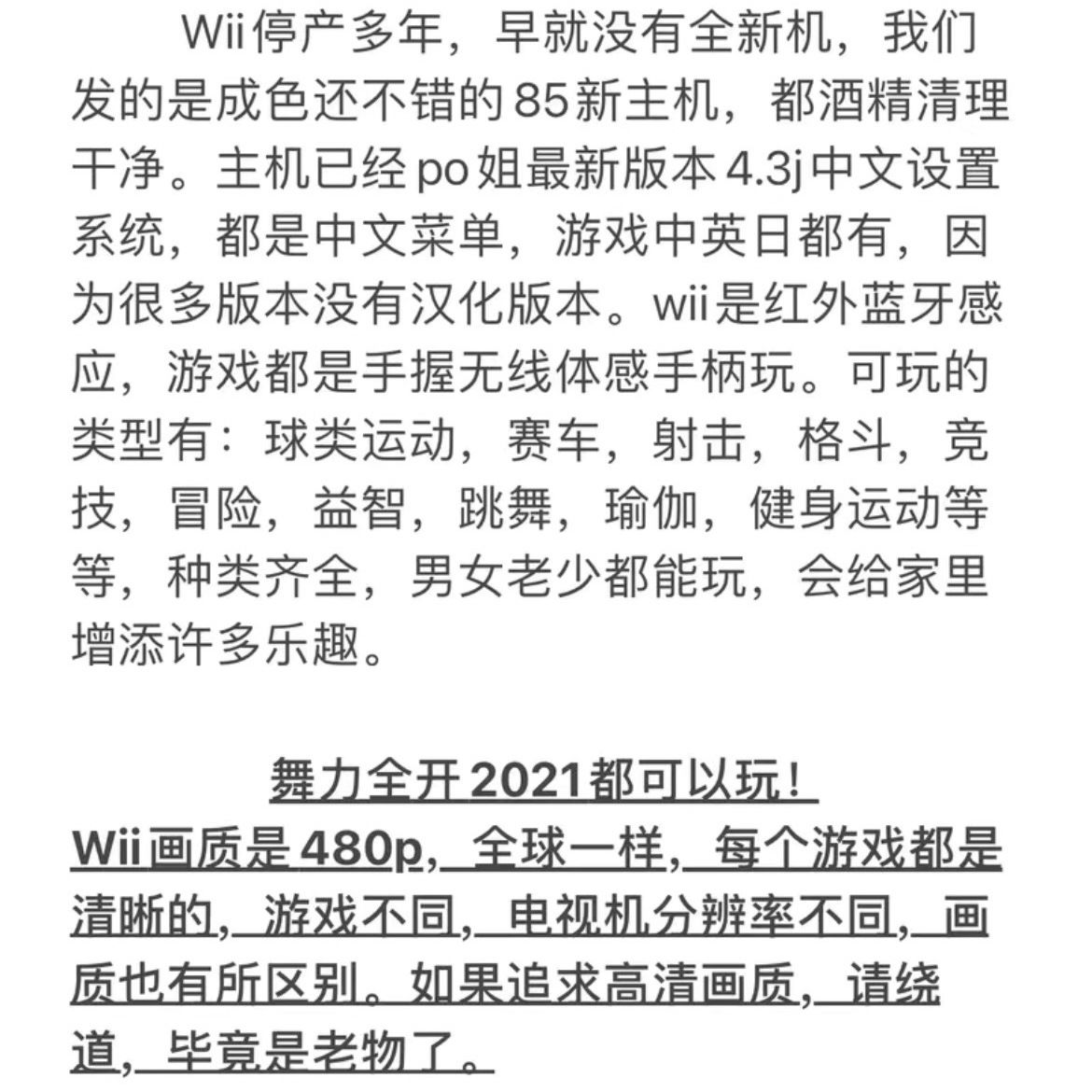 Wii停产多年，早就没有全新机，我们发的是成色还不错的85新主机，都酒精清理干净。主机已经po姐最新版本4.3j中文设置系统，都是中文菜单，游戏中英日都有，因为很多版本没有汉化版本。wii是红外蓝牙感应，游戏都是手握无线体感手柄玩。可玩的类型有：球类运动，赛车，射击，格斗，竞技，冒险，益智，跳舞，瑜伽，健身运动等等，种类齐全，男女老少都能玩，会给家里增添许多乐趣。

舞力全开2021都可以玩！

Wii画质是480p，全球一样，每个游戏都是清晰的，游戏不同，电视机分辨率不同，画质也有所区别。如果追求高清画质，请绕道，毕竟是老物了。